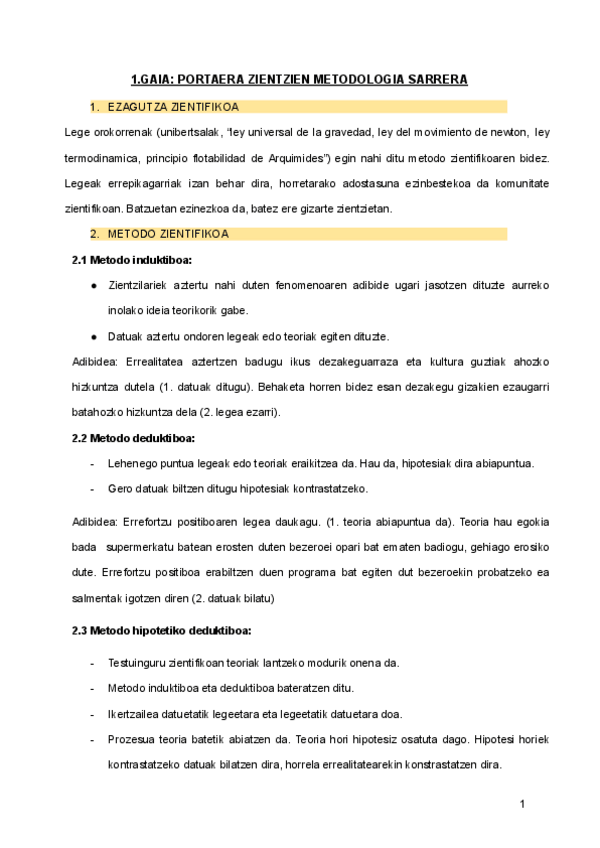 1.GAIA: PORTAERA ZIENTZIEN METODOLOGIA SARRERA

1. EZAGUTZA ZIENTIFIKOA

Lege orokorrenak (unibertsalak, "ley universal de la gravedad, ley del movimiento de newton, ley termodinamica, principio flotabilidad de Arquimides") egin nahi ditu metodo zientifikoaren bidez. Legeak errepikagarriak izan behar dira, horretarako adostasuna ezinbestekoa da komunitate zientifikoan. Batzuetan ezinezkoa da, batez ere gizarte zientzietan.

2. METODO ZIENTIFIKOA

2.1 Metodo induktiboa:

● Zientzilariek aztertu nahi duten fenomenoaren adibide ugari jasotzen dituzte aurreko inolako ideia teorikorik gabe.

● Datuak aztertu ondoren legeak edo teoriak egiten dituzte.

Adibidea: Errealitatea aztertzen badugu ikus dezakeguarraza eta kultura guztiak ahozko hizkuntza dutela (1. datuak ditugu). Behaketa horren bidez esan dezakegu gizakien ezaugarri batahozko hizkuntza dela (2. legea ezarri).

2.2 Metodo deduktiboa:

- Lehenego puntua legeak edo teoriak eraikitzea da. Hau da, hipotesiak dira abiapuntua.

- Gero datuak biltzen ditugu hipotesiak kontrastatzeko.

Adibidea: Errefortzu positiboaren legea daukagu. (1. teoria abiapuntua da). Teoria hau egokia bada supermerkatu batean erosten duten bezeroei opari bat ematen badiogu, gehiago erosiko dute. Errefortzu positiboa erabiltzen duen programa bat egiten dut bezeroekin probatzeko ea salmentak igotzen diren (2. datuak bilatu)

2.3 Metodo hipotetiko deduktiboa:

- Testuinguru zientifikoan teoriak lantzeko modurik onena da.

- Metodo induktiboa eta deduktiboa bateratzen ditu.

- Ikertzailea datuetatik legeetara eta legeetatik datuetara doa.

- Prozesua teoria batetik abiatzen da. Teoria hori hipotesiz osatuta dago. Hipotesi horiek kontrastatzeko datuak bilatzen dira, horrela errealitatearekin konstrastatzen dira.

1